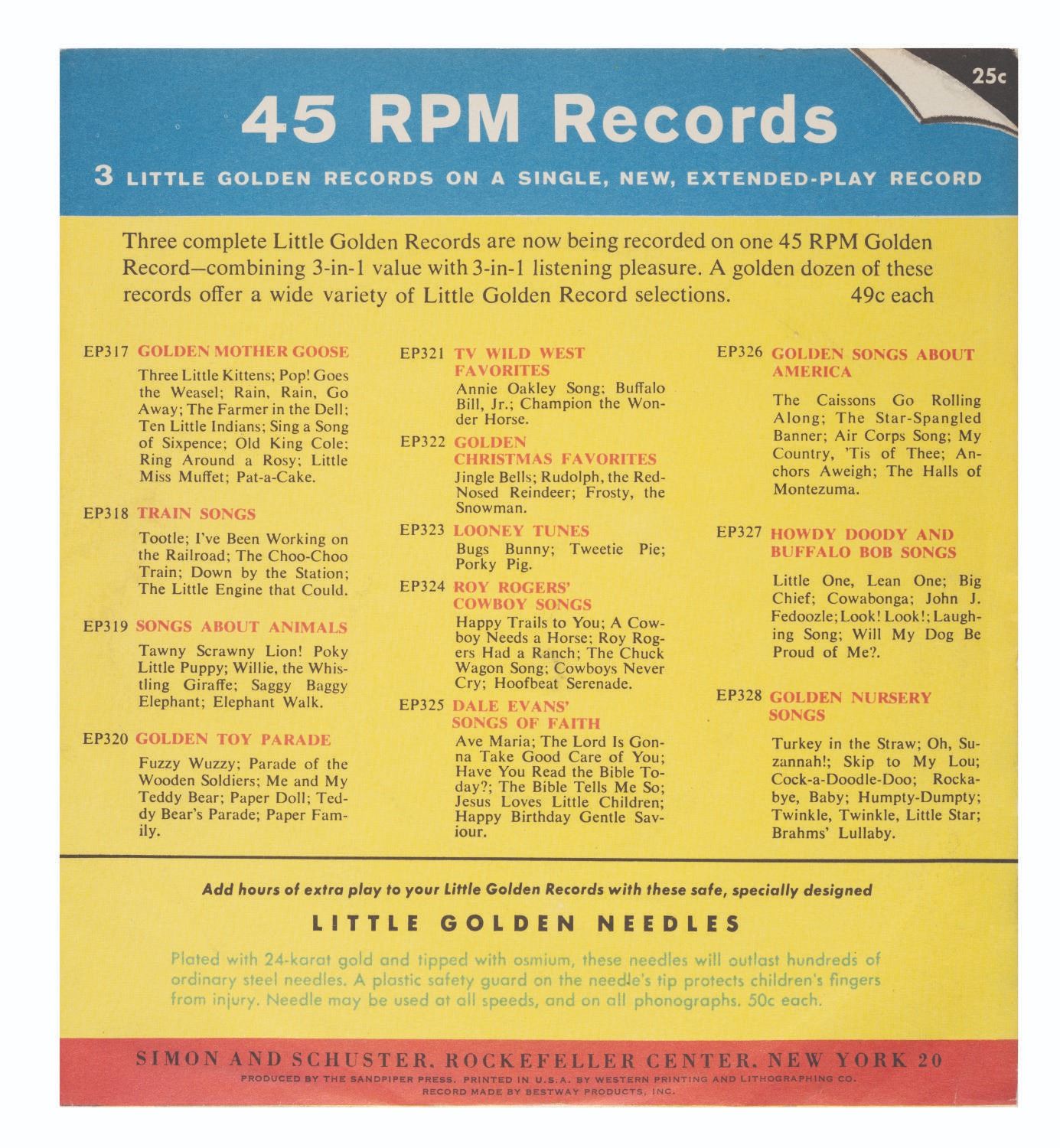 25c

45 RPM Records

3 LITTLE GOLDEN RECORDS ON A SINGLE, NEW, EXTENDED-PLAY RECORD

Three complete Little Golden Records are now being recorded on one 45 RPM Golden Record—combining 3-in-1 value with 3-in-1 listening pleasure. A golden dozen of these records offer a wide variety of Little Golden Record selections. 49c each

EP317 GOLDEN MOTHER GOOSE
Three Little Kittens; Pop! Goes the Weasel; Rain, Rain, Go Away; The Farmer in the Dell; Ten Little Indians; Sing a Song of Sixpence; Old King Cole; Ring Around a Rosy; Little Miss Muffet; Pat-a-Cake.

EP318 TRAIN SONGS
Tootle; I've Been Working on the Railroad; The Choo-Choo Train; Down by the Station; The Little Engine that Could.

EP319 SONGS ABOUT ANIMALS
Tawny Scrawny Lion! Poky Little Puppy; Willie, the Whistling Giraffe; Saggy Baggy Elephant; Elephant Walk.

EP320 GOLDEN TOY PARADE
Fuzzy Wuzzy; Parade of the Wooden Soldiers; Me and My Teddy Bear; Paper Doll; Teddy Bear's Parade; Paper Family.

EP321 TV WILD WEST FAVORITES
Annie Oakley Song; Buffalo Bill, Jr.; Champion the Wonder Horse.

EP322 GOLDEN CHRISTMAS FAVORITES
Jingle Bells; Rudolph, the Red-Nosed Reindeer; Frosty, the Snowman.

EP323 LOONEY TUNES
Bugs Bunny; Tweetie Pie; Porky Pig.

EP324 ROY ROGERS' COWBOY SONGS
Happy Trails to You; A Cowboy Needs a Horse; Roy Rogers Had a Ranch; The Chuck Wagon Song; Cowboys Never Cry; Hoofbeat Serenade.

EP325 DALE EVANS' SONGS OF FAITH
Ave Maria; The Lord Is Gonna Take Good Care of You; Have You Read the Bible Today?; The Bible Tells Me So; Jesus Loves Little Children; Happy Birthday Gentle Saviour.

EP326 GOLDEN SONGS ABOUT AMERICA
The Caissons Go Rolling Along; The Star-Spangled Banner; Air Corps Song; My Country, 'Tis of Thee; Anchors Aweigh; The Halls of Montezuma.

EP327 HOWDY DOODY AND BUFFALO BOB SONGS
Little One, Lean One; Big Chief; Cowabonga; John J. Fedoozle; Look! Look!; Laughing Song; Will My Dog Be Proud of Me?.

EP328 GOLDEN NURSERY SONGS
Turkey in the Straw; Oh, Suzannah!; Skip to My Lou; Cock-a-Doodle-Doo; Rockabye, Baby; Humpty-Dumpty; Twinkle, Twinkle, Little Star; Brahms' Lullaby.

Add hours of extra play to your Little Golden Records with these safe, specially designed

LITTLE GOLDEN NEEDLES

Plated with 24-karat gold and tipped with osmium, these needles will outlast hundreds of ordinary steel needles. A plastic safety guard on the needle's tip protects children's fingers from injury. Needle may be used at all speeds, and on all phonographs. 50c each.

SIMON AND SCHUSTER, ROCKEFELLER CENTER, NEW YORK 20
PRODUCED BY THE SANDPIPER PRESS. PRINTED IN U.S.A. BY WESTERN PRINTING AND LITHOGRAPHING CO.
RECORD MADE BY BESTWAY PRODUCTS, INC.